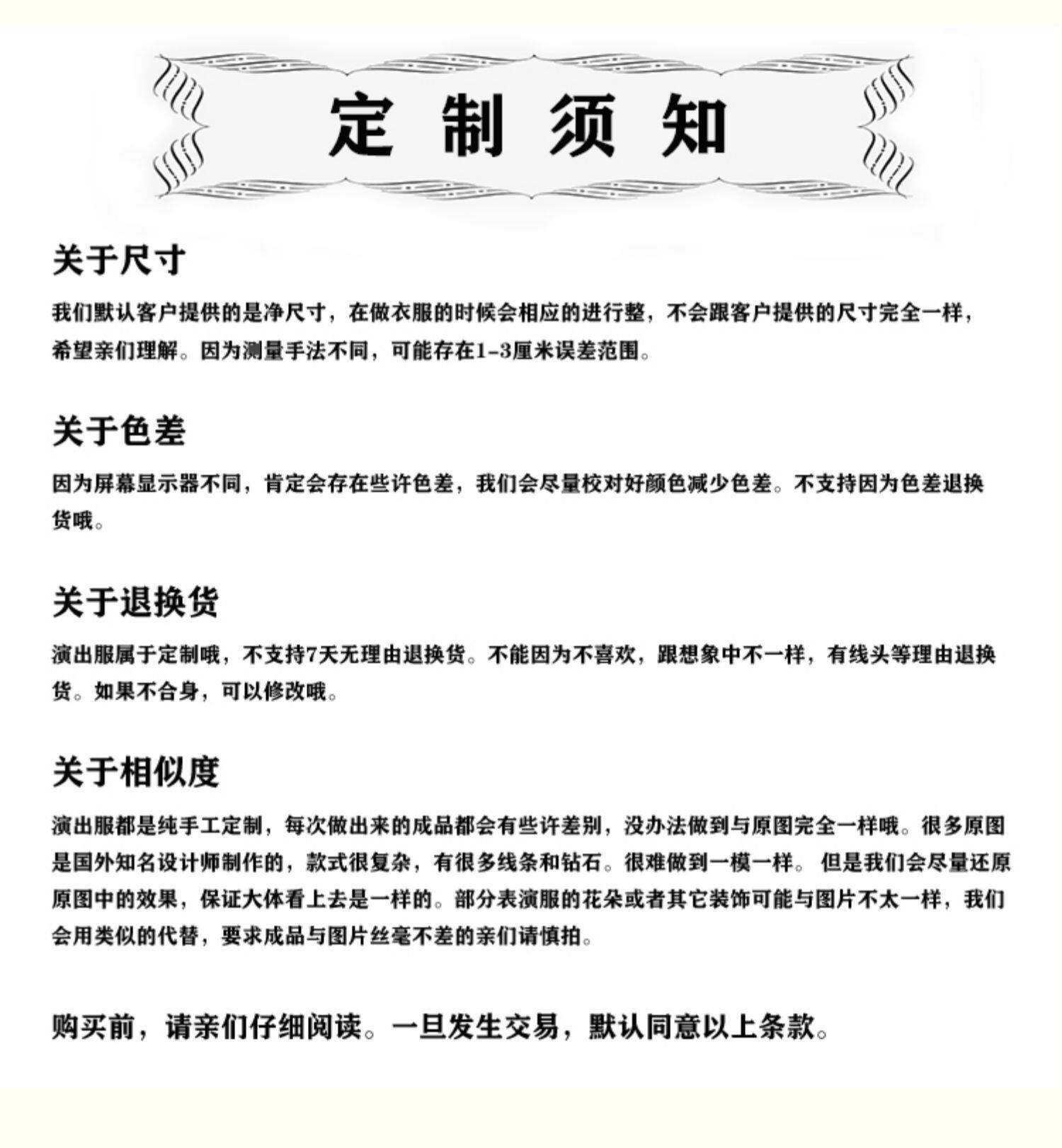 定制须知

关于尺寸

我们默认客户提供的是净尺寸，在做衣服的时候会相应的进行整，不会跟客户提供的尺寸完全一样，希望亲们理解。因为测量手法不同，可能存在1-3厘米误差范围。

关于色差

因为屏幕显示器不同，肯定会存在些许色差，我们会尽量校对好颜色减少色差。不支持因为色差退换货哦。

关于退换货

演出服属于定制哦，不支持7天无理由退换货。不能因为不喜欢，跟想象中不一样，有线头等理由退换货。如果不合身，可以修改哦。

关于相似度

演出服都是纯手工定制，每次做出来的成品都会有些许差别，没办法做到与原图完全一样哦。很多原图是国外知名设计师制作的，款式很复杂，有很多线条和钻石。很难做到一模一样。 但是我们会尽量还原原图中的效果，保证大体看上去是一样的。部分表演服的花朵或者其它装饰可能与图片不太一样，我们会用类似的代替，要求成品与图片丝毫不差的亲们请慎拍。

购买前，请亲们仔细阅读。一旦发生交易，默认同意以上条款。